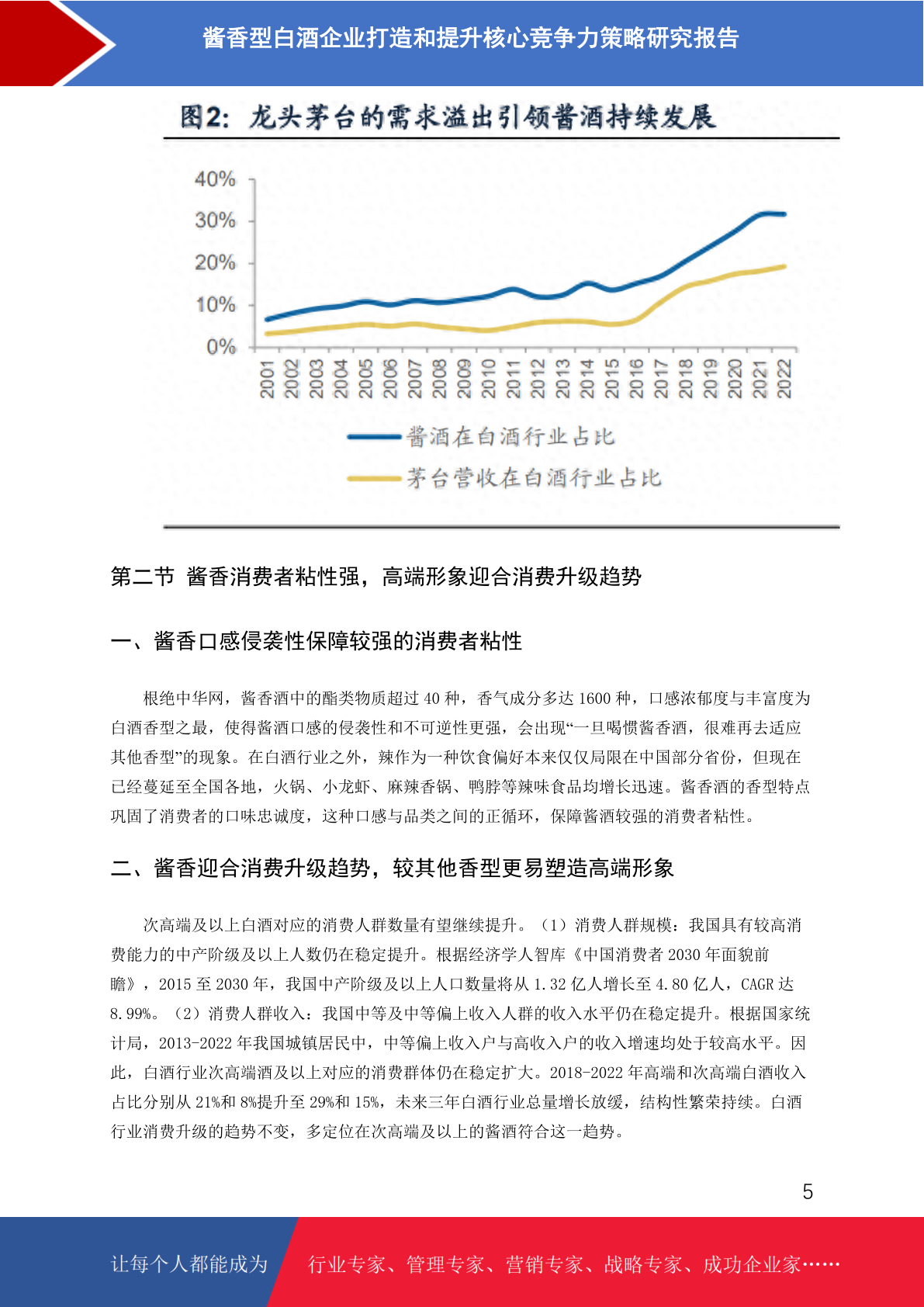 酱香型白酒企业打造和提升核心竞争力策略研究报告

图2：龙头茅台的需求溢出引领酱酒持续发展

40%
30%
20%
10%
0%

2001 2002 2003 2004 2005 2006 2007 2008 2009 2010 2011 2012 2013 2014 2015 2016 2017 2018 2019 2020 2021 2022

酱酒在白酒行业占比
茅台营收在白酒行业占比

第二节 酱香消费者粘性强，高端形象迎合消费升级趋势

一、酱香口感侵袭性保障较强的消费者粘性

根绝中华网，酱香酒中的酯类物质超过 40 种，香气成分多达 1600 种，口感浓郁度与丰富度为白酒香型之最，使得酱酒口感的侵袭性和不可逆性更强，会出现“一旦喝惯酱香酒，很难再去适应其他香型”的现象。在白酒行业之外，辣作为一种饮食偏好本来仅仅局限在中国部分省份，但现在已经蔓延至全国各地，火锅、小龙虾、麻辣香锅、鸭脖等辣味食品均增长迅速。酱香酒的香型特点巩固了消费者的口味忠诚度，这种口感与品类之间的正循环，保障酱酒较强的消费者粘性。

二、酱香迎合消费升级趋势，较其他香型更易塑造高端形象

次高端及以上白酒对应的消费人群数量有望继续提升。（1）消费人群规模：我国具有较高消费能力的中产阶级及以上人数仍在稳定提升。根据经济学人智库《中国消费者 2030 年面貌前瞻》，2015 至 2030 年，我国中产阶级及以上人口数量将从 1.32 亿人增长至 4.80 亿人，CAGR 达 8.99%。（2）消费人群收入：我国中等及中等偏上收入人群的收入水平仍在稳定提升。根据国家统计局，2013-2022 年我国城镇居民中，中等偏上收入户与高收入户的收入增速均处于较高水平。因此，白酒行业次高端酒及以上对应的消费群体仍在稳定扩大。2018-2022 年高端和次高端白酒收入占比分别从 21%和 8%提升至 29%和 15%，未来三年白酒行业总量增长放缓，结构性繁荣持续。白酒行业消费升级的趋势不变，多定位在次高端及以上的酱酒符合这一趋势。

5

让每个人都能成为 行业专家、管理专家、营销专家、战略专家、成功企业家……